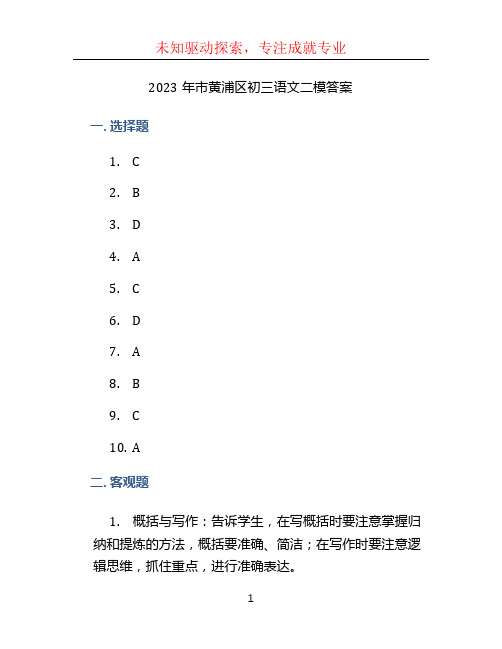 未知驱动探索，专注成就专业

2023 年市黄浦区初三语文二模答案

一. 选择题

1. C

2. B

3. D

4. A

5. C

6. D

7. A

8. B

9. C

10. A

二. 客观题

1. 概括与写作：告诉学生，在写概括时要注意掌握归纳和提炼的方法，概括要准确、简洁；在写作时要注意逻辑思维，抓住重点，进行准确表达。

1